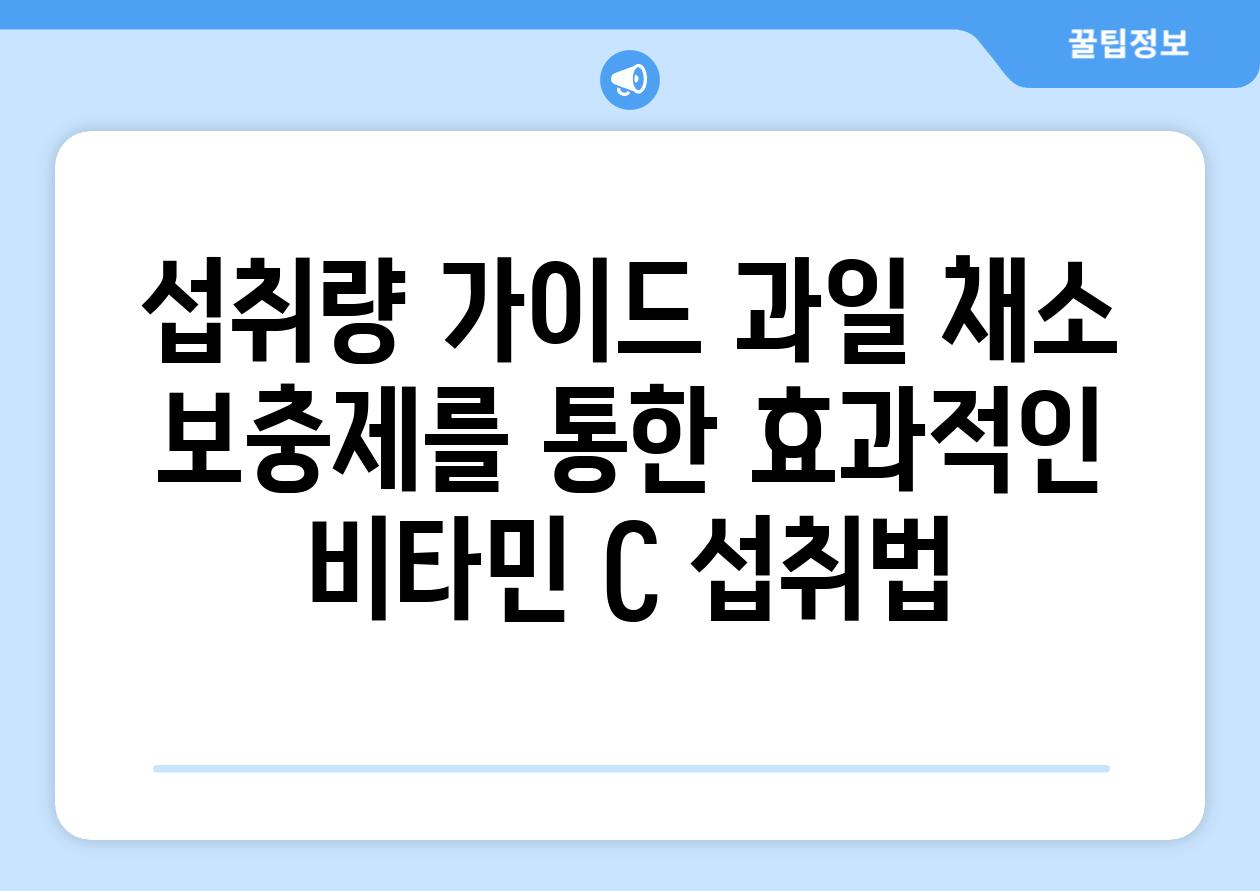 꿀팁정보

섭취량 가이드 과일 채소 보충제를 통한 효과적인 비타민 C 섭취법